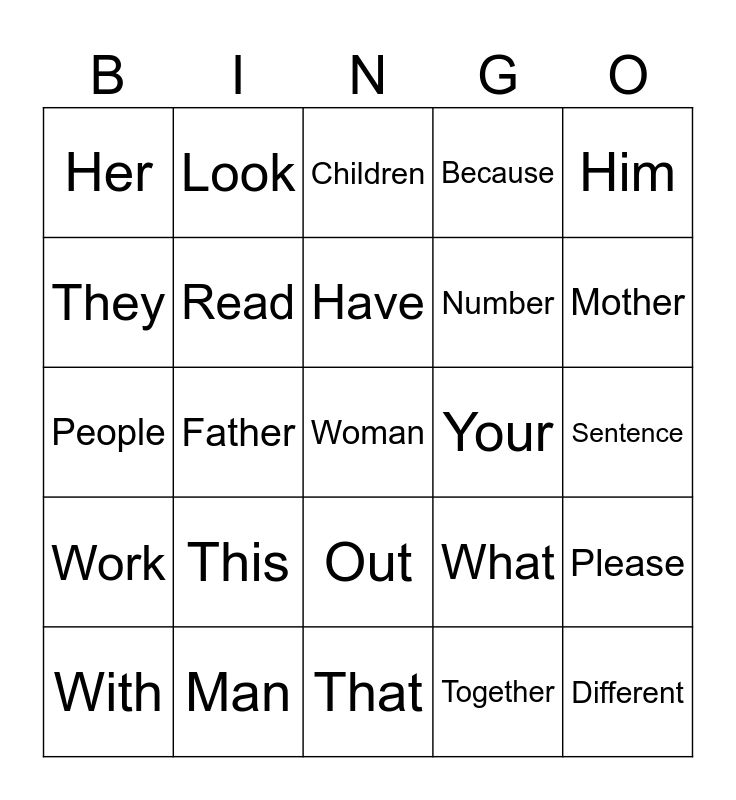 | B | I | N | G | O |
|---|---|---|---|---|
| Her | Look | Children | Because | Him |
| They | Read | Have | Number | Mother |
| People | Father | Woman | Your | Sentence |
| Work | This | Out | What | Please |
| With | Man | That | Together | Different |